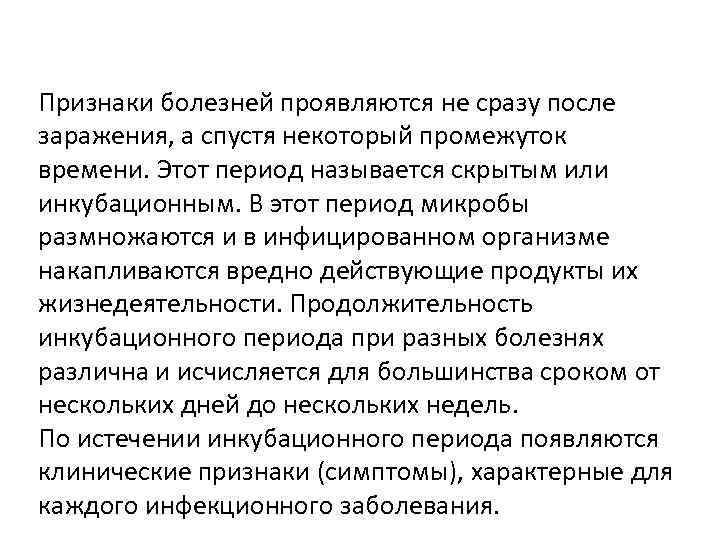 Признаки болезней проявляются не сразу после заражения, а спустя некоторый промежуток времени. Этот период называется скрытым или инкубационным. В этот период микробы размножаются и в инфицированном организме накапливаются вредно действующие продукты их жизнедеятельности. Продолжительность инкубационного периода при разных болезнях различна и исчисляется для большинства сроком от нескольких дней до нескольких недель.
По истечении инкубационного периода появляются клинические признаки (симптомы), характерные для каждого инфекционного заболевания.